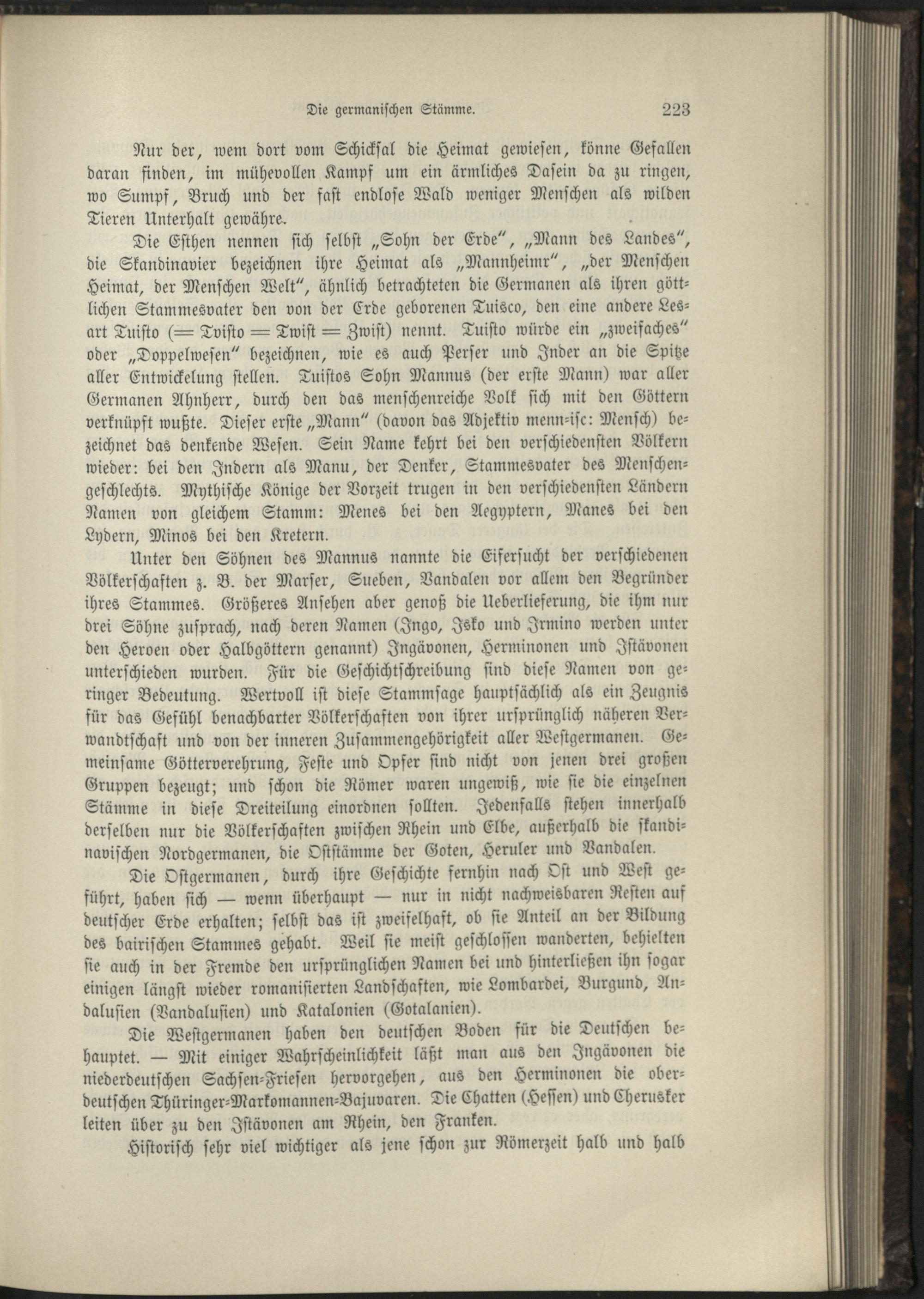 Die germanischen Stämme. 223

Nur der, wem dort vom Schicksal die Heimat gewiesen, könne Gefallen daran finden, im mühevollen Kampf um ein ärmliches Dasein da zu ringen, wo Sumpf, Bruch und der fast endlose Wald weniger Menschen als wilden Tieren Unterhalt gewähre.

Die Esthen nennen sich selbst „Sohn der Erde“, „Mann des Landes“, die Skandinavier bezeichnen ihre Heimat als „Mannheimr“, „der Menschen Heimat, der Menschen Welt“, ähnlich betrachteten die Germanen als ihren göttlichen Stammesvater den von der Erde geborenen Tuisco, den eine andere Lesart Tuisto (= Tvisto = Twist = Zwist) nennt. Tuisto würde ein „zweifaches“ oder „Doppelwesen“ bezeichnen, wie es auch Perser und Inder an die Spitze aller Entwickelung stellen. Tuistos Sohn Mannus (der erste Mann) war aller Germanen Ahnherr, durch den das menschenreiche Volk sich mit den Göttern verknüpft wußte. Dieser erste „Mann“ (davon das Adjektiv menn-isc: Mensch) bezeichnet das denkende Wesen. Sein Name kehrt bei den verschiedensten Völkern wieder: bei den Indern als Manu, der Denker, Stammesvater des Menschengeschlechts. Mythische Könige der Vorzeit trugen in den verschiedensten Ländern Namen von gleichem Stamm: Menes bei den Aegyptern, Manes bei den Lydern, Minos bei den Kretern.

Unter den Söhnen des Mannus nannte die Eifersucht der verschiedenen Völkerschaften z. B. der Marser, Sueben, Vandalen vor allem den Begründer ihres Stammes. Größeres Ansehen aber genoß die Ueberlieferung, die ihm nur drei Söhne zusprach, nach deren Namen (Ingo, Isko und Irmino werden unter den Heroen oder Halbgöttern genannt) Ingävonen, Herminonen und Istävonen unterschieden wurden. Für die Geschichtschreibung sind diese Namen von geringer Bedeutung. Wertvoll ist diese Stammsage hauptsächlich als ein Zeugnis für das Gefühl benachbarter Völkerschaften von ihrer ursprünglich näheren Verwandtschaft und von der inneren Zusammengehörigkeit aller Westgermanen. Gemeinsame Götterverehrung, Feste und Opfer sind nicht von jenen drei großen Gruppen bezeugt; und schon die Römer waren ungewiß, wie sie die einzelnen Stämme in diese Dreiteilung einordnen sollten. Jedenfalls stehen innerhalb derselben nur die Völkerschaften zwischen Rhein und Elbe, außerhalb die skandinavischen Nordgermanen, die Oststämme der Goten, Heruler und Vandalen.

Die Ostgermanen, durch ihre Geschichte fernhin nach Ost und West geführt, haben sich — wenn überhaupt — nur in nicht nachweisbaren Resten auf deutscher Erde erhalten; selbst das ist zweifelhaft, ob sie Anteil an der Bildung des bairischen Stammes gehabt. Weil sie meist geschlossen wanderten, behielten sie auch in der Fremde den ursprünglichen Namen bei und hinterließen ihn sogar einigen längst wieder romanisierten Landschaften, wie Lombardei, Burgund, Andalusien (Vandalusien) und Katalonien (Gotalanien).

Die Westgermanen haben den deutschen Boden für die Deutschen behauptet. — Mit einiger Wahrscheinlichkeit läßt man aus den Ingävonen die niederdeutschen Sachsen-Friesen hervorgehen, aus den Herminonen die oberdeutschen Thüringer-Markomannen-Bajuvaren. Die Chatten (Hessen) und Cherusker leiten über zu den Istävonen am Rhein, den Franken.

Historisch sehr viel wichtiger als jene schon zur Römerzeit halb und halb